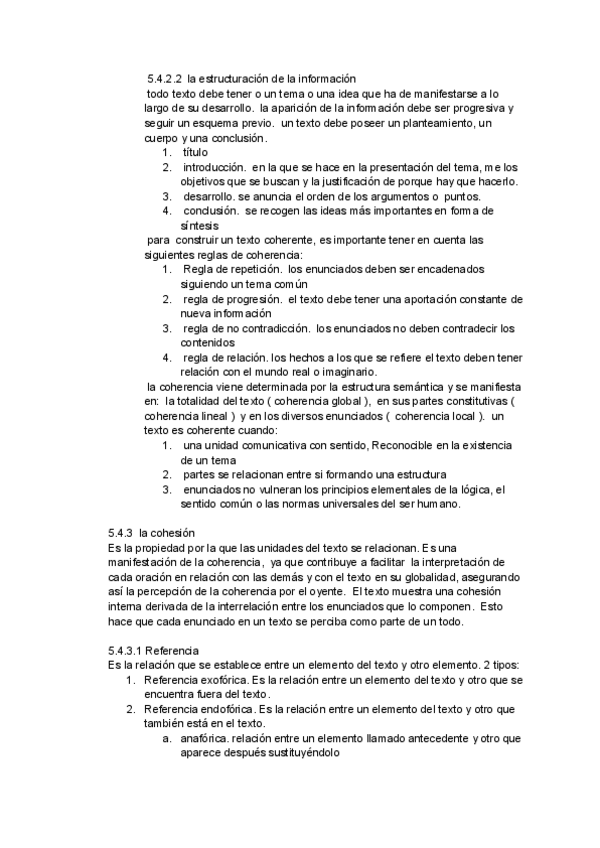 5.4.2.2 la estructuración de la información
todo texto debe tener o un tema o una idea que ha de manifestarse a lo largo de su desarrollo. la aparición de la información debe ser progresiva y seguir un esquema previo. un texto debe poseer un planteamiento, un cuerpo y una conclusión.
1. título
2. introducción. en la que se hace en la presentación del tema, me los objetivos que se buscan y la justificación de porque hay que hacerlo.
3. desarrollo. se anuncia el orden de los argumentos o puntos.
4. conclusión. se recogen las ideas más importantes en forma de síntesis
para construir un texto coherente, es importante tener en cuenta las siguientes reglas de coherencia:
1. Regla de repetición. los enunciados deben ser encadenados siguiendo un tema común
2. regla de progresión. el texto debe tener una aportación constante de nueva información
3. regla de no contradicción. los enunciados no deben contradecir los contenidos
4. regla de relación. los hechos a los que se refiere el texto deben tener relación con el mundo real o imaginario.
la coherencia viene determinada por la estructura semántica y se manifiesta en: la totalidad del texto ( coherencia global ), en sus partes constitutivas ( coherencia lineal ) y en los diversos enunciados ( coherencia local ). un texto es coherente cuando:
1. una unidad comunicativa con sentido, Reconocible en la existencia de un tema
2. partes se relacionan entre si formando una estructura
3. enunciados no vulneran los principios elementales de la lógica, el sentido común o las normas universales del ser humano.

5.4.3 la cohesión
Es la propiedad por la que las unidades del texto se relacionan. Es una manifestación de la coherencia, ya que contribuye a facilitar la interpretación de cada oración en relación con las demás y con el texto en su globalidad, asegurando así la percepción de la coherencia por el oyente. El texto muestra una cohesión interna derivada de la interrelación entre los enunciados que lo componen. Esto hace que cada enunciado en un texto se perciba como parte de un todo.

5.4.3.1 Referencia
Es la relación que se establece entre un elemento del texto y otro elemento. 2 tipos:
1. Referencia exofórica. Es la relación entre un elemento del texto y otro que se encuentra fuera del texto.
2. Referencia endofórica. Es la relación entre un elemento del texto y otro que también está en el texto.
a. anafórica. relación entre un elemento llamado antecedente y otro que aparece después sustituyéndolo